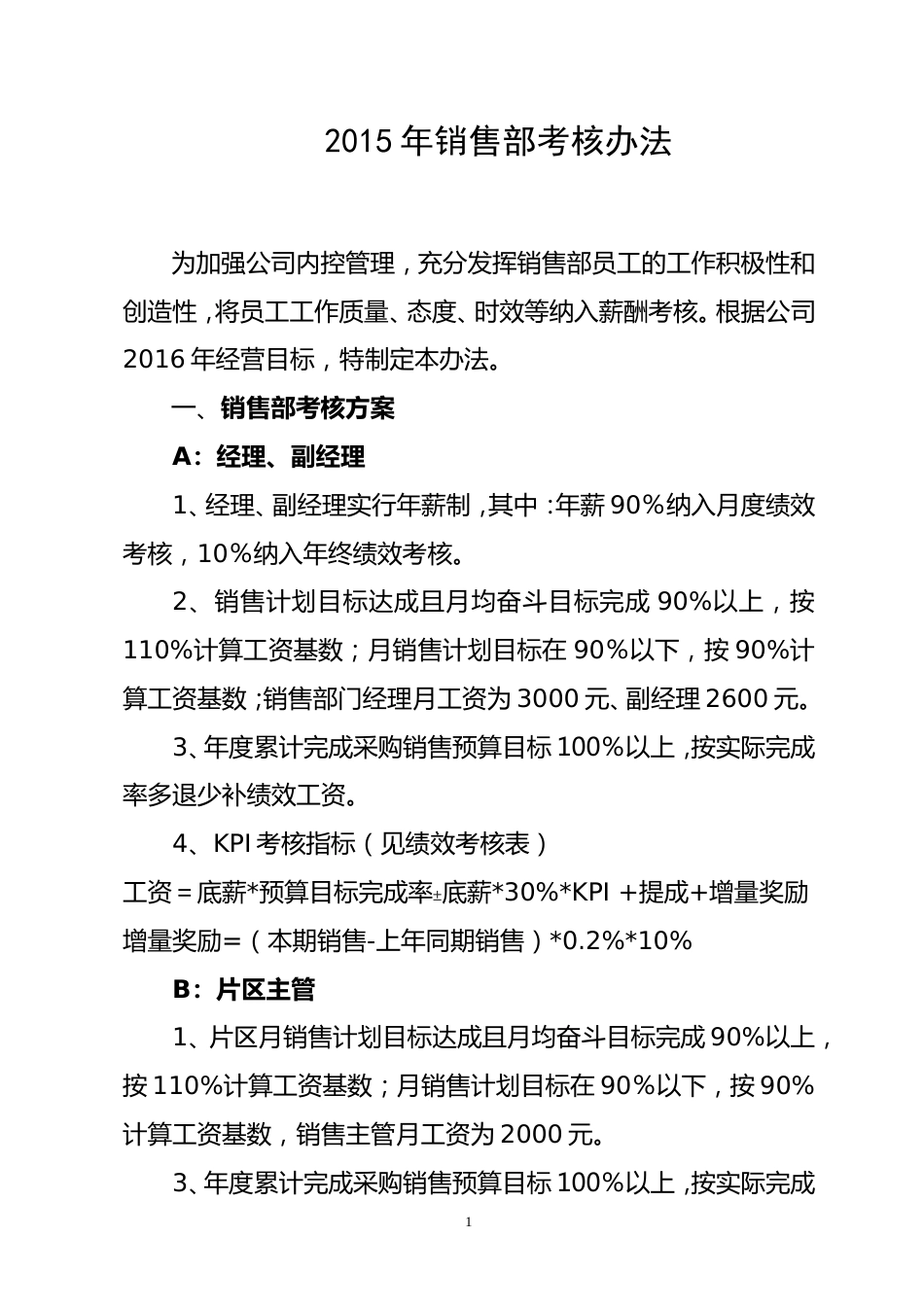 2015 年销售部考核办法

为加强公司内控管理，充分发挥销售部员工的工作积极性和创造性，将员工工作质量、态度、时效等纳入薪酬考核。根据公司 2016 年经营目标，特制定本办法。

一、销售部考核方案

A：经理、副经理

1、经理、副经理实行年薪制，其中：年薪 90%纳入月度绩效考核，10%纳入年终绩效考核。

2、销售计划目标达成且月均奋斗目标完成 90%以上，按 110%计算工资基数；月销售计划目标在 90%以下，按 90%计算工资基数；销售部门经理月工资为 3000 元、副经理 2600 元。

3、年度累计完成采购销售预算目标 100%以上，按实际完成率多退少补绩效工资。

4、KPI 考核指标（见绩效考核表）

工资＝底薪*预算目标完成率±底薪*30%*KPI +提成+增量奖励

增量奖励=（本期销售-上年同期销售）*0.2%*10%

B：片区主管

1、片区月销售计划目标达成且月均奋斗目标完成 90%以上，按 110%计算工资基数；月销售计划目标在 90%以下，按 90%计算工资基数，销售主管月工资为 2000 元。

3、年度累计完成采购销售预算目标 100%以上，按实际完成

1